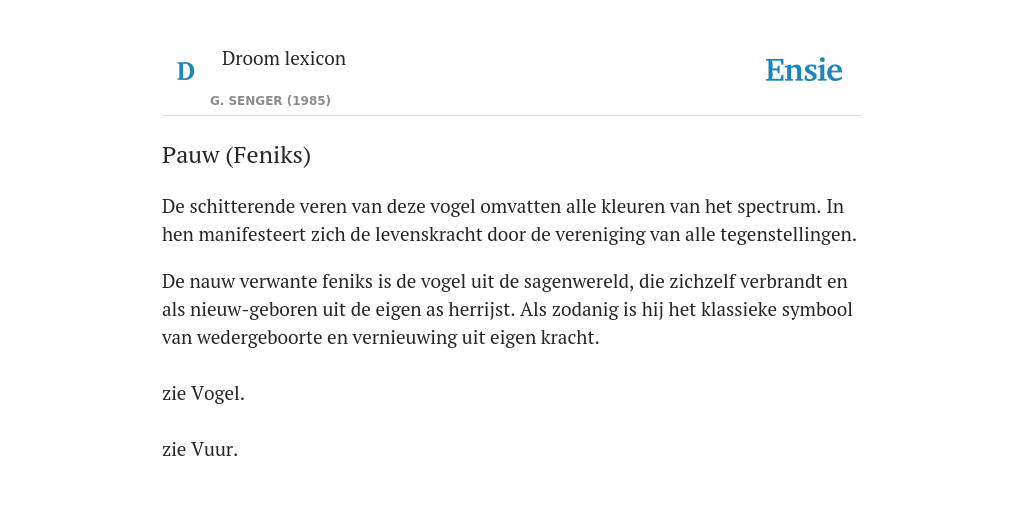 D Droom lexicon

G. SENGER (1985)

Ensie

Pauw (Feniks)

De schitterende veren van deze vogel omvatten alle kleuren van het spectrum. In hen manifesteert zich de levenskracht door de vereniging van alle tegenstellingen.

De nauw verwante feniks is de vogel uit de sagenwereld, die zichzelf verbrandt en als nieuw-geboren uit de eigen as herrijst. Als zodanig is hij het klassieke symbool van wedergeboorte en vernieuwing uit eigen kracht.

zie Vogel.

zie Vuur.